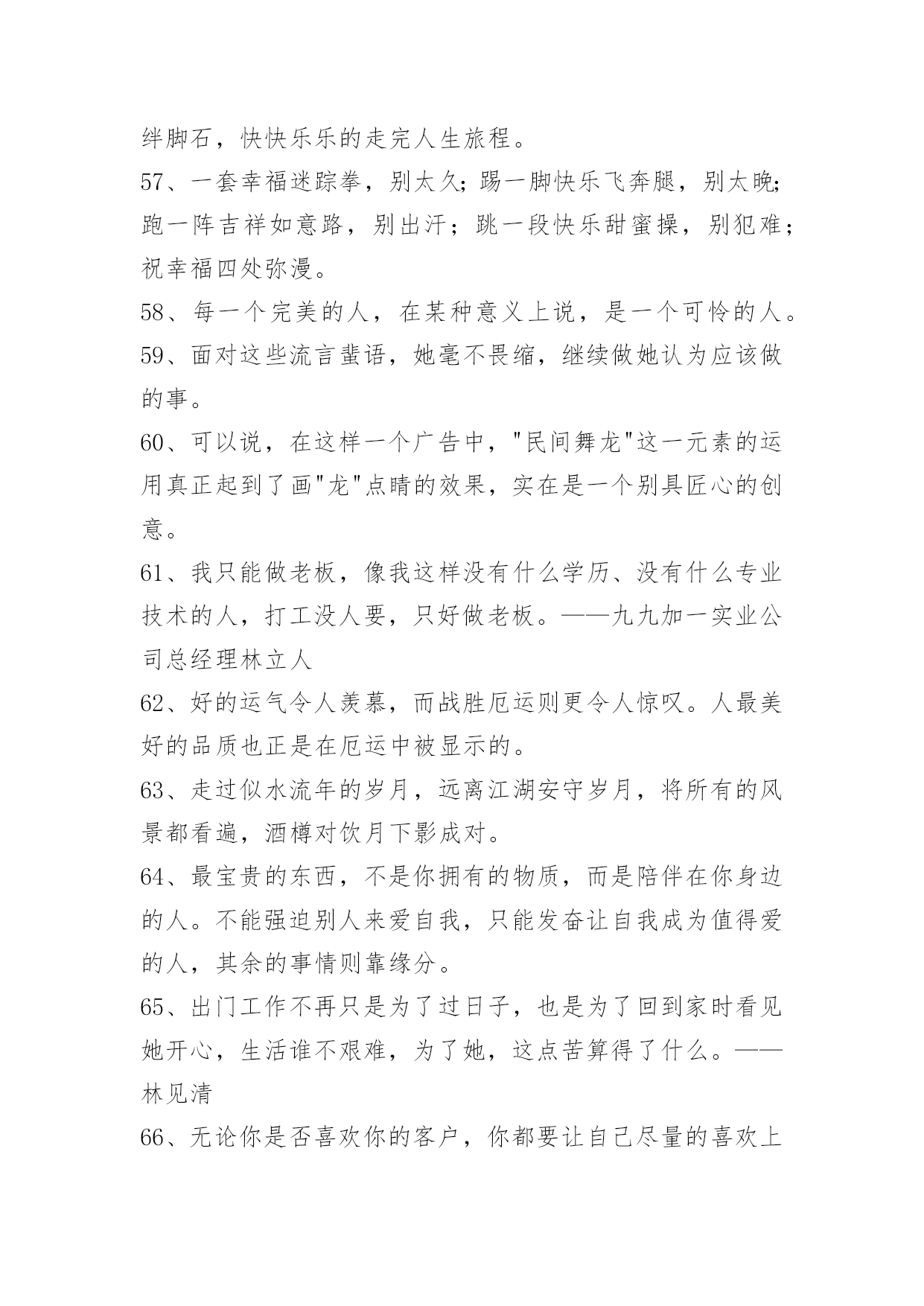 绊脚石，快快乐乐的走完人生旅程。
57、一套幸福迷踪拳，别太久；踢一脚快乐飞奔腿，别太晚；跑一阵吉祥如意路，别出汗；跳一段快乐甜蜜操，别犯难；祝幸福四处弥漫。
58、每一个完美的人，在某种意义上说，是一个可怜的人。
59、面对这些流言蜚语，她毫不畏缩，继续做她认为应该做的事。
60、可以说，在这样一个广告中，"民间舞龙"这一元素的运用真正起到了画"龙"点睛的效果，实在是一个别具匠心的创意。
61、我只能做老板，像我这样没有什么学历、没有什么专业技术的人，打工没人要，只好做老板。——九九加一实业公司总经理林立人
62、好的运气令人羡慕，而战胜厄运则更令人惊叹。人最美好的品质也正是在厄运中被显示的。
63、走过似水流年的岁月，远离江湖安守岁月，将所有的风景都看遍，酒樽对饮月下影成对。
64、最宝贵的东西，不是你拥有的物质，而是陪伴在你身边的人。不能强迫别人来爱自我，只能发奋让自我成为值得爱的人，其余的事情则靠缘分。
65、出门工作不再只是为了过日子，也是为了回到家时看见她开心，生活谁不艰难，为了她，这点苦算得了什么。——林见清
66、无论你是否喜欢你的客户，你都要让自己尽量的喜欢上